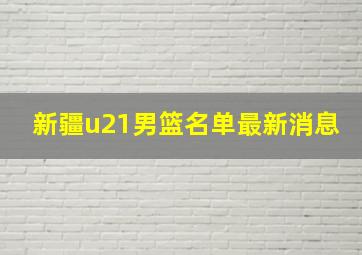 新疆u21男篮名单最新消息